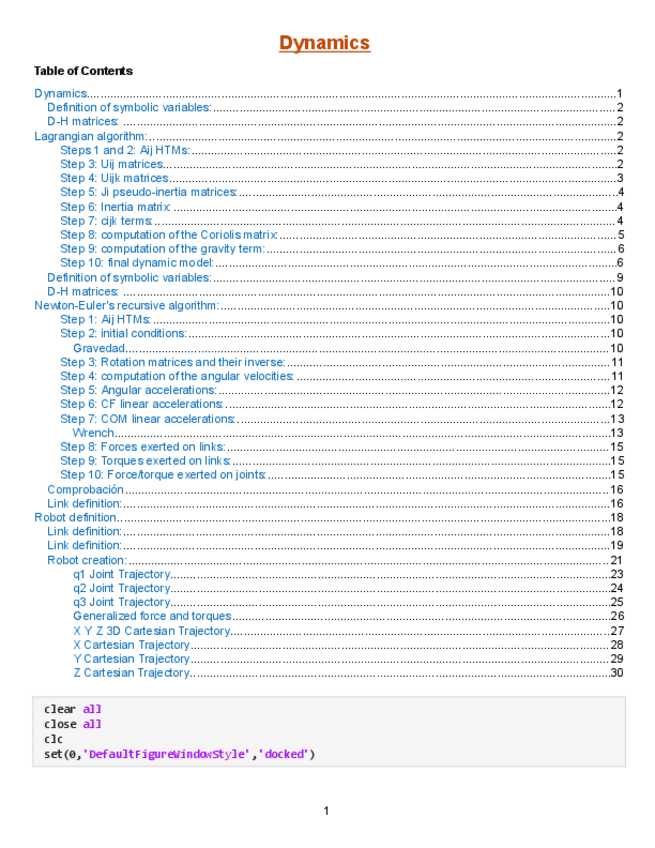 Dynamics

Table of Contents

Dynamics....1
Definition of symbolic variables:....2
D-H matrices:....2
Lagrangian algorithm:....2
Steps 1 and 2: Aij HTMs:....2
Step 3: Uij matrices....2
Step 4: Uijk matrices....3
Step 5: Ji pseudo-inertia matrices:....4
Step 6: Inertia matrix:....4
Step 7: cijk terms:....4
Step 8: computation of the Coriolis matrix:....5
Step 9: computation of the gravity term:....6
Step 10: final dynamic model:....6
Definition of symbolic variables:....9
D-H matrices:....10
Newton-Euler's recursive algorithm:....10
Step 1: Aij HTMs:....10
Step 2: initial conditions:....10
Gravedad....10
Step 3: Rotation matrices and their inverse:....11
Step 4: computation of the angular velocities:....11
Step 5: Angular accelerations:....12
Step 6: CF linear accelerations:....12
Step 7: COM linear accelerations:....13
Wrench....13
Step 8: Forces exerted on links:....15
Step 9: Torques exerted on links:....15
Step 10: Force/torque exerted on joints:....15
Comprobación....16
Link definition:....16
Robot definition....18
Link definition:....18
Link definition:....19
Robot creation:....21
q1 Joint Trajectory....23
q2 Joint Trajectory....24
q3 Joint Trajectory....25
Generalized force and torques....26
X Y Z 3D Cartesian Trajectory....27
X Cartesian Trajectory....28
Y Cartesian Trajectory....29
Z Cartesian Trajectory....30

clear all
close all
clc
set(0,'DefaultFigureWindowStyle','docked')

1